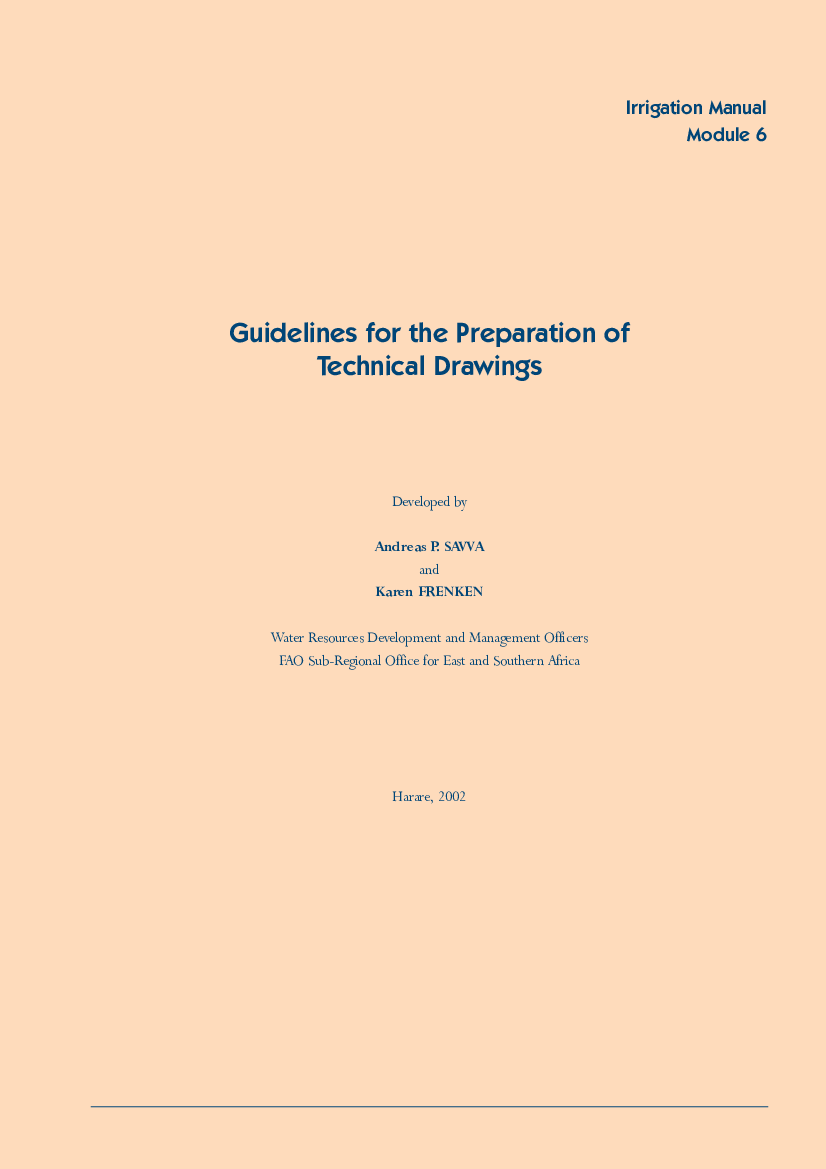 Irrigation Manual
Module 6

Guidelines for the Preparation of Technical Drawings

Developed by

Andreas P. SAVVA
and
Karen FRENKEN

Water Resources Development and Management Officers
FAO Sub-Regional Office for East and Southern Africa

Harare, 2002